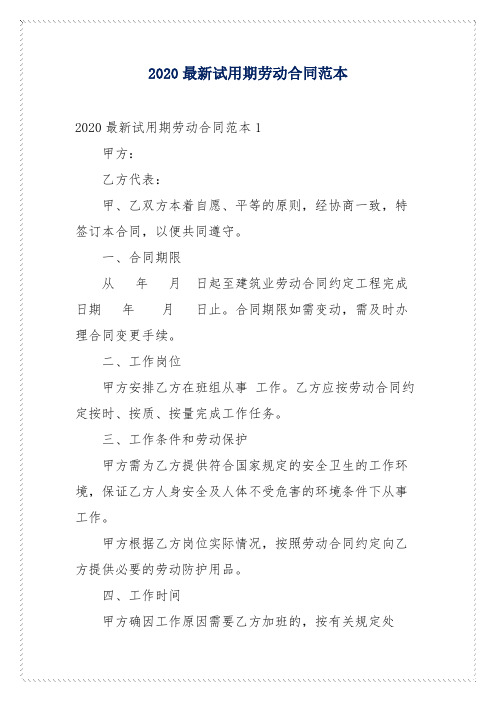 2020 最新试用期劳动合同范本

2020 最新试用期劳动合同范本 1

甲方：

乙方代表：

甲、乙双方本着自愿、平等的原则，经协商一致，特签订本合同，以便共同遵守。

一、合同期限

从 年 月 日起至建筑业劳动合同约定工程完成日期 年 月 日止。合同期限如需变动，需及时办理合同变更手续。

二、工作岗位

甲方安排乙方在班组从事 工作。乙方应按劳动合同约定按时、按质、按量完成工作任务。

三、工作条件和劳动保护

甲方需为乙方提供符合国家规定的安全卫生的工作环境，保证乙方人身安全及人体不受危害的环境条件下从事工作。

甲方根据乙方岗位实际情况，按照劳动合同约定向乙方提供必要的劳动防护用品。

四、工作时间

甲方确因工作原因需要乙方加班的，按有关规定处